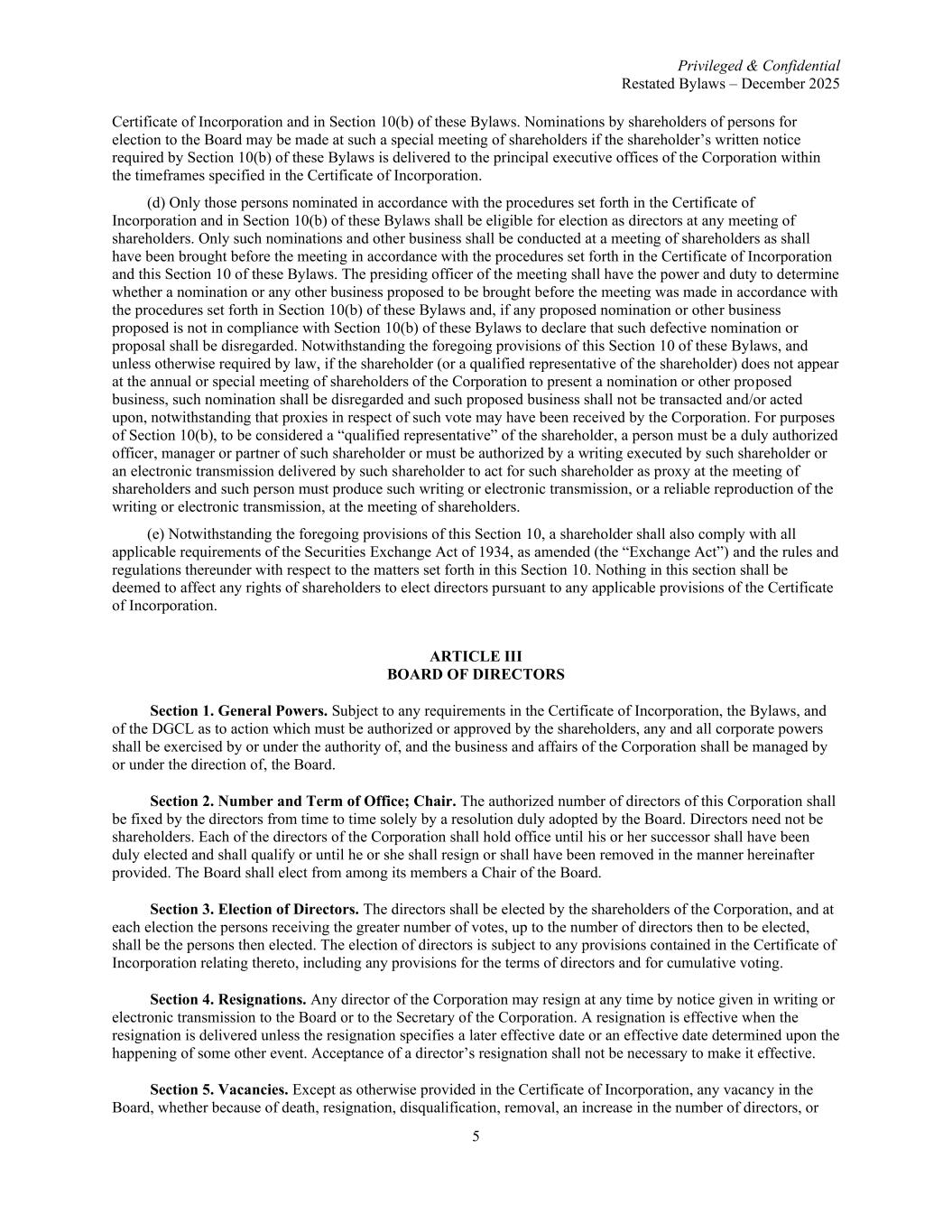 Privileged & Confidential
Restated Bylaws – December 2025

Certificate of Incorporation and in Section 10(b) of these Bylaws. Nominations by shareholders of persons for election to the Board may be made at such a special meeting of shareholders if the shareholder's written notice required by Section 10(b) of these Bylaws is delivered to the principal executive offices of the Corporation within the timeframes specified in the Certificate of Incorporation.

(d) Only those persons nominated in accordance with the procedures set forth in the Certificate of Incorporation and in Section 10(b) of these Bylaws shall be eligible for election as directors at any meeting of shareholders. Only such nominations and other business shall be conducted at a meeting of shareholders as shall have been brought before the meeting in accordance with the procedures set forth in the Certificate of Incorporation and this Section 10 of these Bylaws. The presiding officer of the meeting shall have the power and duty to determine whether a nomination or any other business proposed to be brought before the meeting was made in accordance with the procedures set forth in Section 10(b) of these Bylaws and, if any proposed nomination or other business proposed is not in compliance with Section 10(b) of these Bylaws to declare that such defective nomination or proposal shall be disregarded. Notwithstanding the foregoing provisions of this Section 10 of these Bylaws, and unless otherwise required by law, if the shareholder (or a qualified representative of the shareholder) does not appear at the annual or special meeting of shareholders of the Corporation to present a nomination or other proposed business, such nomination shall be disregarded and such proposed business shall not be transacted and/or acted upon, notwithstanding that proxies in respect of such vote may have been received by the Corporation. For purposes of Section 10(b), to be considered a "qualified representative" of the shareholder, a person must be a duly authorized officer, manager or partner of such shareholder or must be authorized by a writing executed by such shareholder or an electronic transmission delivered by such shareholder to act for such shareholder as proxy at the meeting of shareholders and such person must produce such writing or electronic transmission, or a reliable reproduction of the writing or electronic transmission, at the meeting of shareholders.

(e) Notwithstanding the foregoing provisions of this Section 10, a shareholder shall also comply with all applicable requirements of the Securities Exchange Act of 1934, as amended (the "Exchange Act") and the rules and regulations thereunder with respect to the matters set forth in this Section 10. Nothing in this section shall be deemed to affect any rights of shareholders to elect directors pursuant to any applicable provisions of the Certificate of Incorporation.

ARTICLE III
BOARD OF DIRECTORS

Section 1. General Powers. Subject to any requirements in the Certificate of Incorporation, the Bylaws, and of the DGCL as to action which must be authorized or approved by the shareholders, any and all corporate powers shall be exercised by or under the authority of, and the business and affairs of the Corporation shall be managed by or under the direction of, the Board.

Section 2. Number and Term of Office; Chair. The authorized number of directors of this Corporation shall be fixed by the directors from time to time solely by a resolution duly adopted by the Board. Directors need not be shareholders. Each of the directors of the Corporation shall hold office until his or her successor shall have been duly elected and shall qualify or until he or she shall resign or shall have been removed in the manner hereinafter provided. The Board shall elect from among its members a Chair of the Board.

Section 3. Election of Directors. The directors shall be elected by the shareholders of the Corporation, and at each election the persons receiving the greater number of votes, up to the number of directors then to be elected, shall be the persons then elected. The election of directors is subject to any provisions contained in the Certificate of Incorporation relating thereto, including any provisions for the terms of directors and for cumulative voting.

Section 4. Resignations. Any director of the Corporation may resign at any time by notice given in writing or electronic transmission to the Board or to the Secretary of the Corporation. A resignation is effective when the resignation is delivered unless the resignation specifies a later effective date or an effective date determined upon the happening of some other event. Acceptance of a director's resignation shall not be necessary to make it effective.

Section 5. Vacancies. Except as otherwise provided in the Certificate of Incorporation, any vacancy in the Board, whether because of death, resignation, disqualification, removal, an increase in the number of directors, or

5